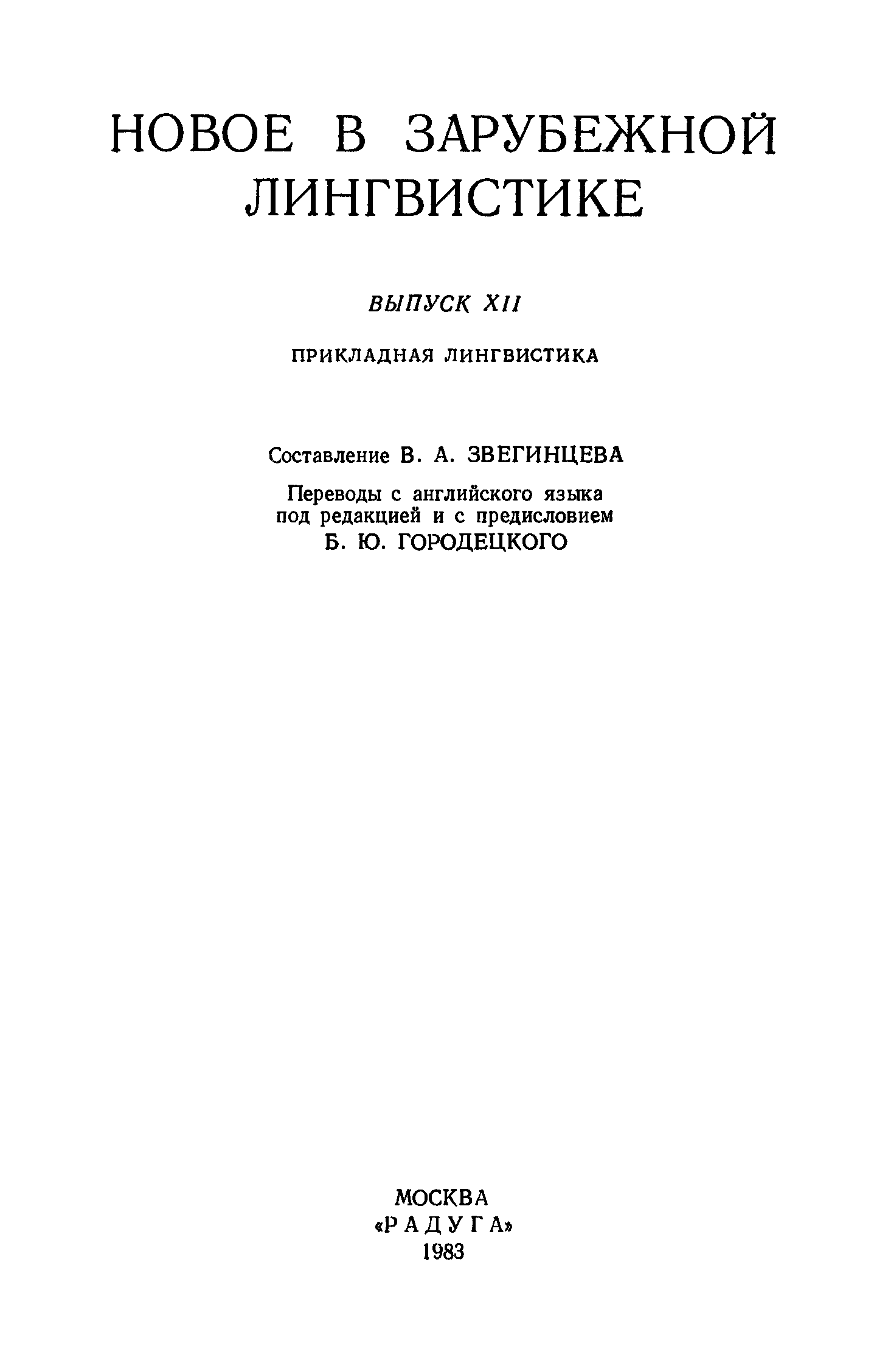 НОВОЕ В ЗАРУБЕЖНОЙ ЛИНГВИСТИКЕ

ВЫПУСК XII

ПРИКЛАДНАЯ ЛИНГВИСТИКА

Составление В. А. ЗВЕГИНЦЕВА

Переводы с английского языка
под редакцией и с предисловием
Б. Ю. ГОРОДЕЦКОГО

МОСКВА
«РАДУГА»
1983